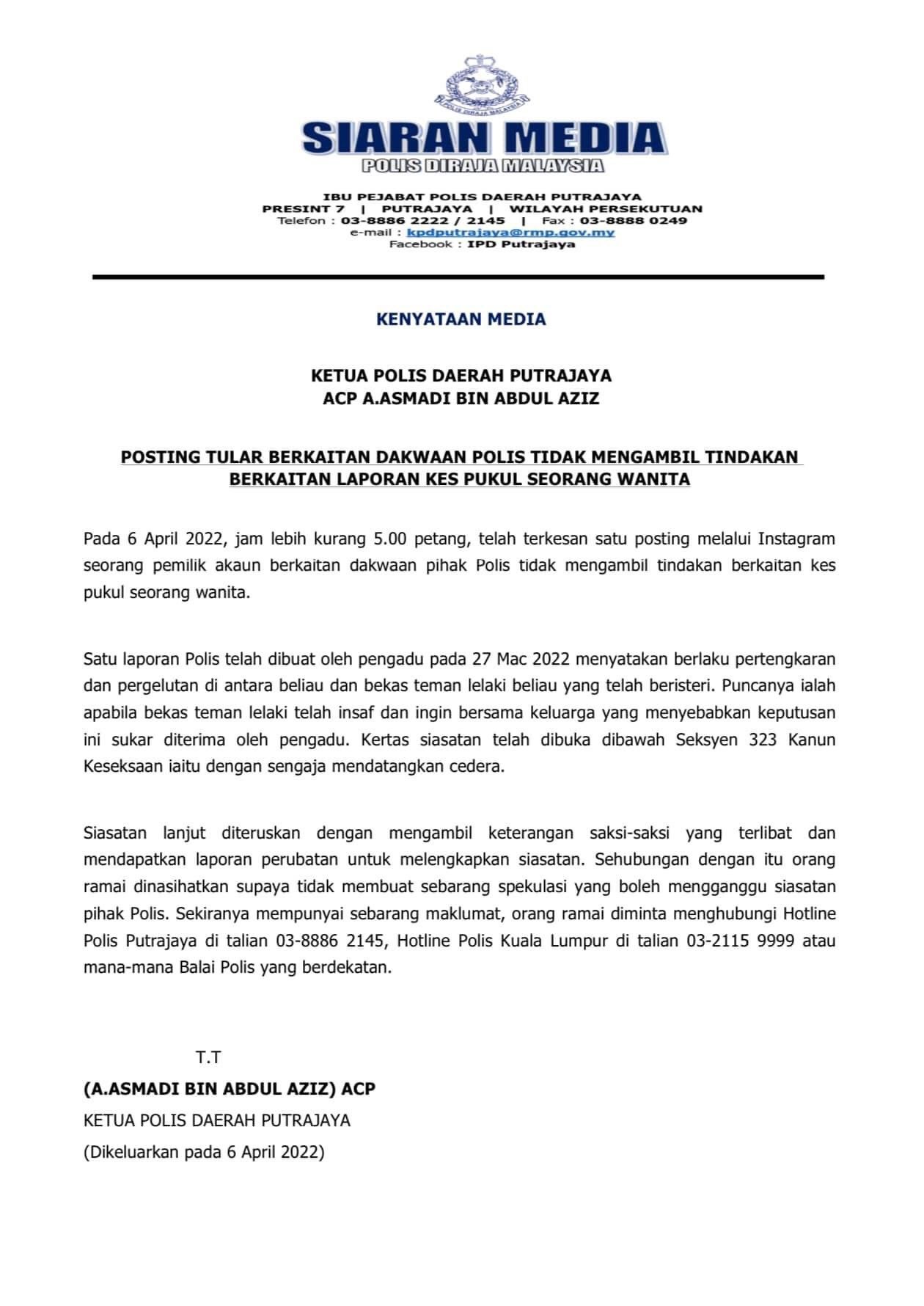 POLIS DIRAJA MALAYSIA

SIARAN MEDIA
POLIS DIRAJA MALAYSIA

IBU PEJABAT POLIS DAERAH PUTRAJAYA
PRESINT 7 | PUTRAJAYA | WILAYAH PERSEKUTUAN
Telefon : 03-8886 2222 / 2145 | Fax : 03-8888 0249
e-mail : kpdputrajaya@rmp.gov.my
Facebook : IPD Putrajaya

KENYATAAN MEDIA

KETUA POLIS DAERAH PUTRAJAYA
ACP A.ASMADI BIN ABDUL AZIZ

POSTING TULAR BERKAITAN DAKWAAN POLIS TIDAK MENGAMBIL TINDAKAN BERKAITAN LAPORAN KES PUKUL SEORANG WANITA

Pada 6 April 2022, jam lebih kurang 5.00 petang, telah terkesan satu posting melalui Instagram seorang pemilik akaun berkaitan dakwaan pihak Polis tidak mengambil tindakan berkaitan kes pukul seorang wanita.

Satu laporan Polis telah dibuat oleh pengadu pada 27 Mac 2022 menyatakan berlaku pertengkaran dan pergelutan di antara beliau dan bekas teman lelaki beliau yang telah beristeri. Puncanya ialah apabila bekas teman lelaki telah insaf dan ingin bersama keluarga yang menyebabkan keputusan ini sukar diterima oleh pengadu. Kertas siasatan telah dibuka dibawah Seksyen 323 Kanun Keseksaan iaitu dengan sengaja mendatangkan cedera.

Siasatan lanjut diteruskan dengan mengambil keterangan saksi-saksi yang terlibat dan mendapatkan laporan perubatan untuk melengkapkan siasatan. Sehubungan dengan itu orang ramai dinasihatkan supaya tidak membuat sebarang spekulasi yang boleh mengganggu siasatan pihak Polis. Sekiranya mempunyai sebarang maklumat, orang ramai diminta menghubungi Hotline Polis Putrajaya di talian 03-8886 2145, Hotline Polis Kuala Lumpur di talian 03-2115 9999 atau mana-mana Balai Polis yang berdekatan.

T.T
(A.ASMADI BIN ABDUL AZIZ) ACP
KETUA POLIS DAERAH PUTRAJAYA
(Dikeluarkan pada 6 April 2022)